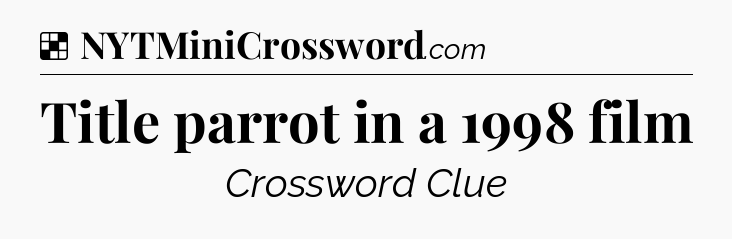 NYTMiniCrossword.com

Title parrot in a 1998 film

Crossword Clue